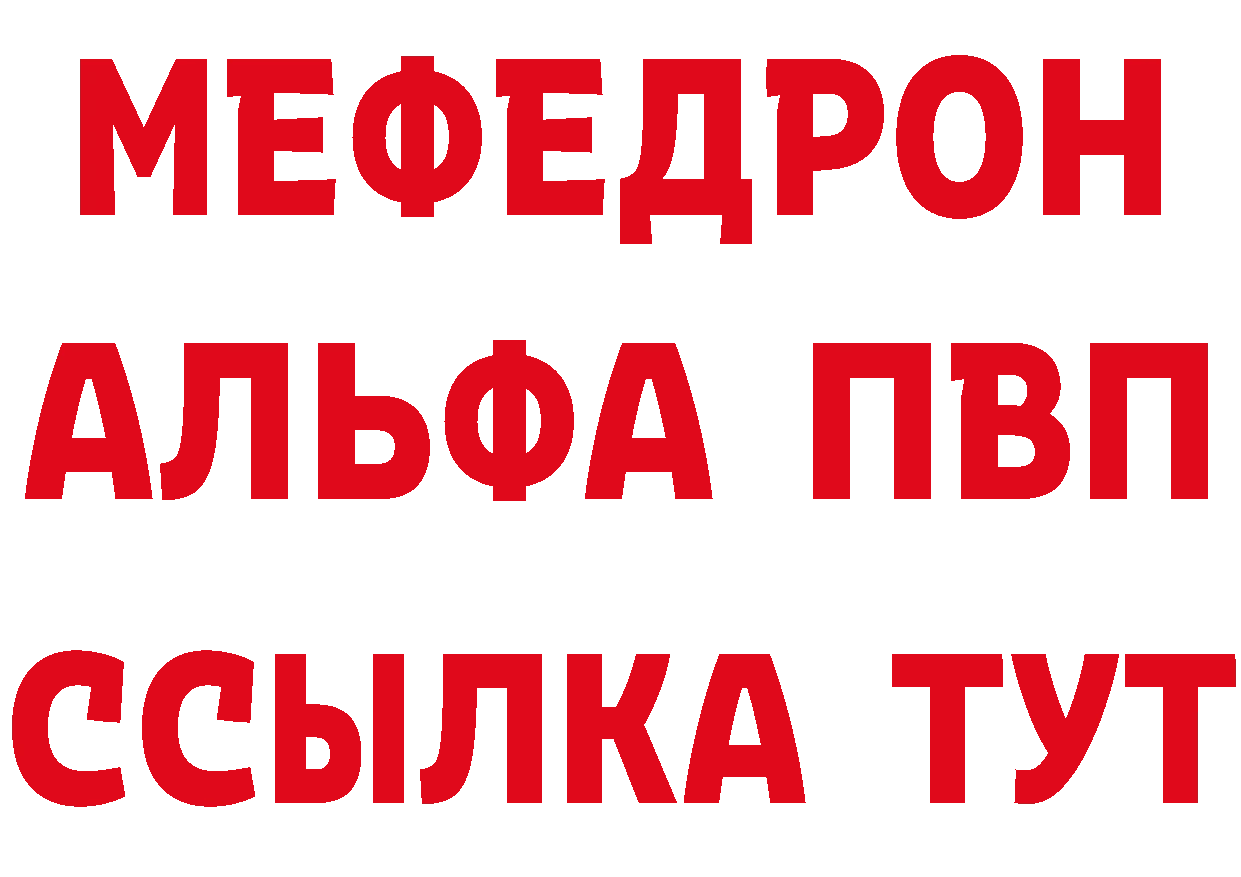 МЕФЕДРОН
АЛЬФА ПВП
ССЫЛКА ТУТ